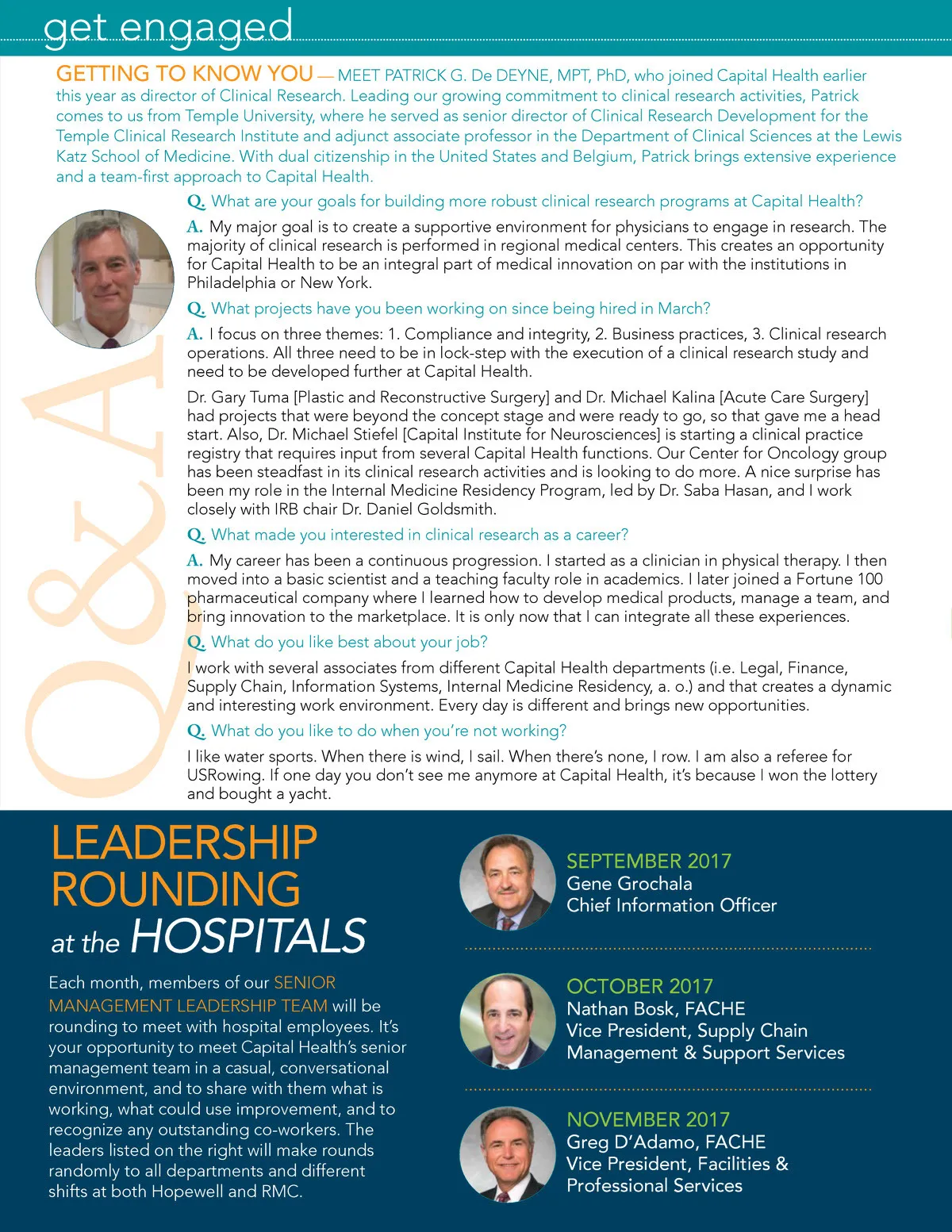 get engaged

GETTING TO KNOW YOU — MEET PATRICK G. De DEYNE, MPT, PhD, who joined Capital Health earlier this year as director of Clinical Research. Leading our growing commitment to clinical research activities, Patrick comes to us from Temple University, where he served as senior director of Clinical Research Development for the Temple Clinical Research Institute and adjunct associate professor in the Department of Clinical Sciences at the Lewis Katz School of Medicine. With dual citizenship in the United States and Belgium, Patrick brings extensive experience and a team-first approach to Capital Health.

Q&A

Q. What are your goals for building more robust clinical research programs at Capital Health?

A. My major goal is to create a supportive environment for physicians to engage in research. The majority of clinical research is performed in regional medical centers. This creates an opportunity for Capital Health to be an integral part of medical innovation on par with the institutions in Philadelphia or New York.

Q. What projects have you been working on since being hired in March?

A. I focus on three themes: 1. Compliance and integrity, 2. Business practices, 3. Clinical research operations. All three need to be in lock-step with the execution of a clinical research study and need to be developed further at Capital Health.

Dr. Gary Tuma [Plastic and Reconstructive Surgery] and Dr. Michael Kalina [Acute Care Surgery] had projects that were beyond the concept stage and were ready to go, so that gave me a head start. Also, Dr. Michael Stiefel [Capital Institute for Neurosciences] is starting a clinical practice registry that requires input from several Capital Health functions. Our Center for Oncology group has been steadfast in its clinical research activities and is looking to do more. A nice surprise has been my role in the Internal Medicine Residency Program, led by Dr. Saba Hasan, and I work closely with IRB chair Dr. Daniel Goldsmith.

Q. What made you interested in clinical research as a career?

A. My career has been a continuous progression. I started as a clinician in physical therapy. I then moved into a basic scientist and a teaching faculty role in academics. I later joined a Fortune 100 pharmaceutical company where I learned how to develop medical products, manage a team, and bring innovation to the marketplace. It is only now that I can integrate all these experiences.

Q. What do you like best about your job?

I work with several associates from different Capital Health departments (i.e. Legal, Finance, Supply Chain, Information Systems, Internal Medicine Residency, a. o.) and that creates a dynamic and interesting work environment. Every day is different and brings new opportunities.

Q. What do you like to do when you're not working?

I like water sports. When there is wind, I sail. When there's none, I row. I am also a referee for USRowing. If one day you don't see me anymore at Capital Health, it's because I won the lottery and bought a yacht.

LEADERSHIP ROUNDING at the HOSPITALS

Each month, members of our SENIOR MANAGEMENT LEADERSHIP TEAM will be rounding to meet with hospital employees. It's your opportunity to meet Capital Health's senior management team in a casual, conversational environment, and to share with them what is working, what could use improvement, and to recognize any outstanding co-workers. The leaders listed on the right will make rounds randomly to all departments and different shifts at both Hopewell and RMC.

SEPTEMBER 2017
Gene Grochala
Chief Information Officer

OCTOBER 2017
Nathan Bosk, FACHE
Vice President, Supply Chain Management & Support Services

NOVEMBER 2017
Greg D'Adamo, FACHE
Vice President, Facilities & Professional Services